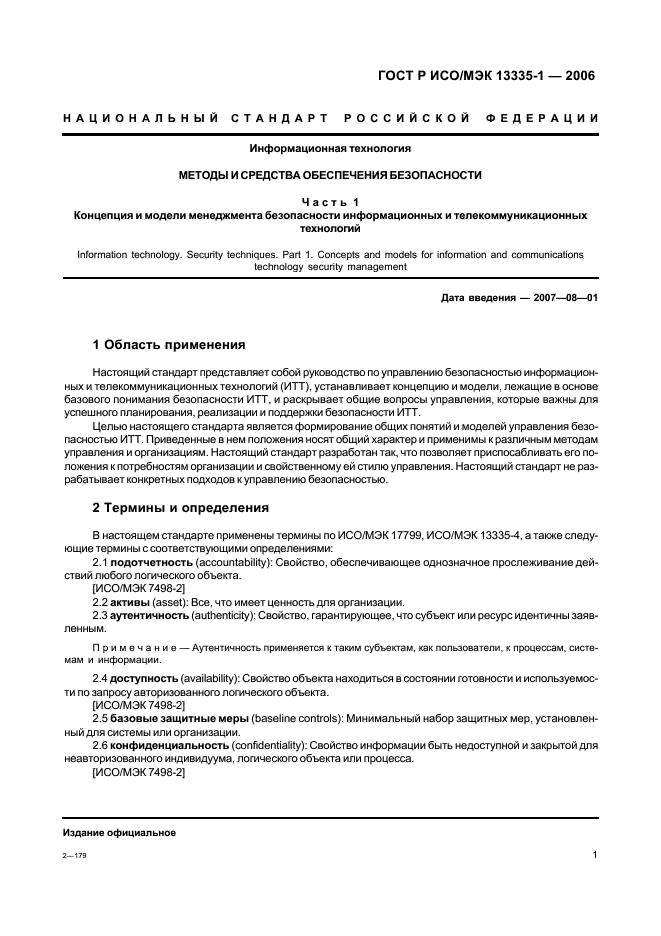 ГОСТ Р ИСО/МЭК 13335-1 — 2006

НАЦИОНАЛЬНЫЙ СТАНДАРТ РОССИЙСКОЙ ФЕДЕРАЦИИ

Информационная технология

МЕТОДЫ И СРЕДСТВА ОБЕСПЕЧЕНИЯ БЕЗОПАСНОСТИ

Часть 1
Концепция и модели менеджмента безопасности информационных и телекоммуникационных технологий

Information technology. Security techniques. Part 1. Concepts and models for information and communications technology security management

Дата введения — 2007—08—01

1 Область применения

Настоящий стандарт представляет собой руководство по управлению безопасностью информационных и телекоммуникационных технологий (ИТТ), устанавливает концепцию и модели, лежащие в основе базового понимания безопасности ИТТ, и раскрывает общие вопросы управления, которые важны для успешного планирования, реализации и поддержки безопасности ИТТ.

Целью настоящего стандарта является формирование общих понятий и моделей управления безопасностью ИТТ. Приведенные в нем положения носят общий характер и применимы к различным методам управления и организациям. Настоящий стандарт разработан так, что позволяет приспосабливать его положения к потребностям организации и свойственному ей стилю управления. Настоящий стандарт не разрабатывает конкретных подходов к управлению безопасностью.

2 Термины и определения

В настоящем стандарте применены термины по ИСО/МЭК 17799, ИСО/МЭК 13335-4, а также следующие термины с соответствующими определениями:

2.1 подотчетность (accountability): Свойство, обеспечивающее однозначное прослеживание действий любого логического объекта.
[ИСО/МЭК 7498-2]

2.2 активы (asset): Все, что имеет ценность для организации.

2.3 аутентичность (authenticity): Свойство, гарантирующее, что субъект или ресурс идентичны заявленным.

Примечание — Аутентичность применяется к таким субъектам, как пользователи, к процессам, системам и информации.

2.4 доступность (availability): Свойство объекта находиться в состоянии готовности и используемости по запросу авторизованного логического объекта.
[ИСО/МЭК 7498-2]

2.5 базовые защитные меры (baseline controls): Минимальный набор защитных мер, установленный для системы или организации.

2.6 конфиденциальность (confidentiality): Свойство информации быть недоступной и закрытой для неавторизованного индивидуума, логического объекта или процесса.
[ИСО/МЭК 7498-2]

Издание официальное

2—179

1